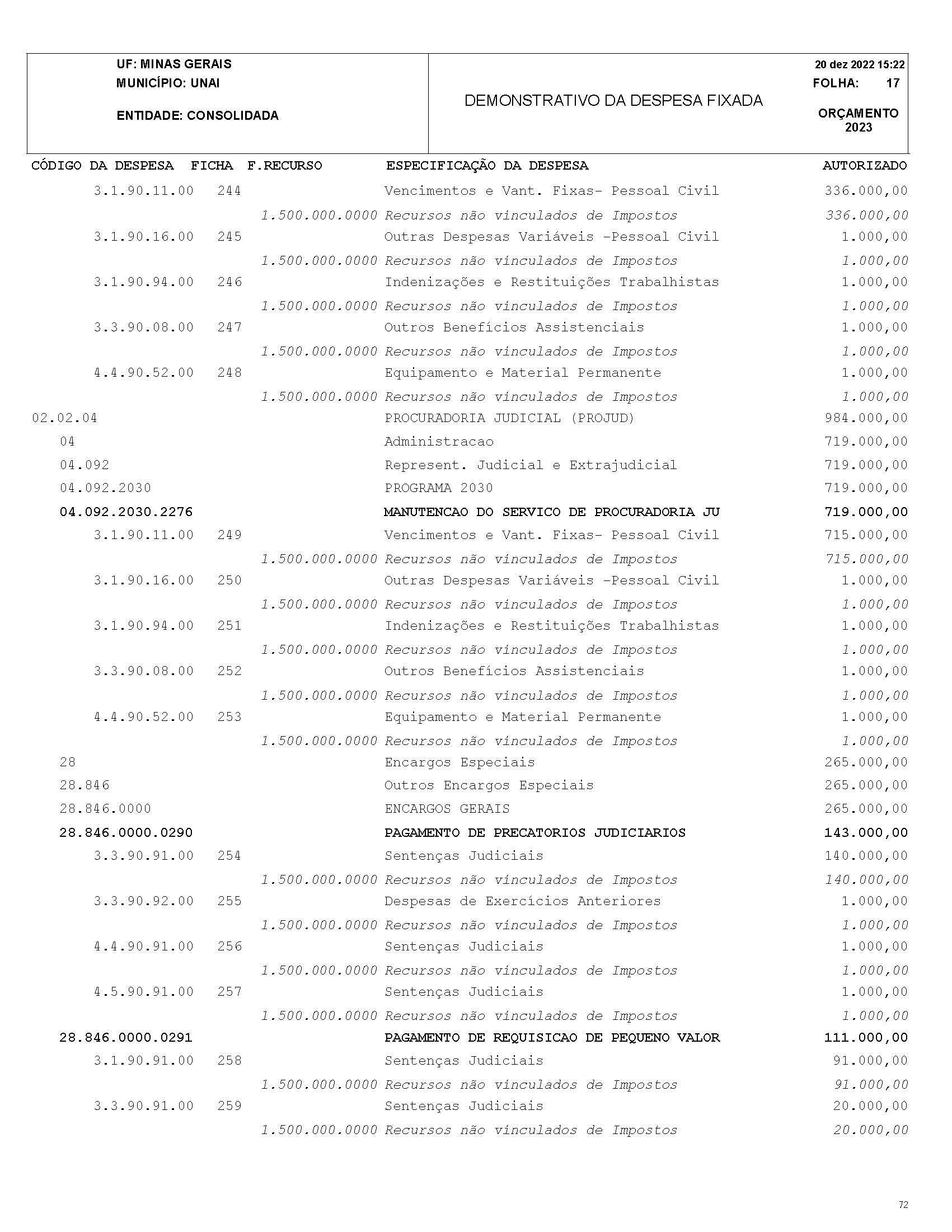 UF: MINAS GERAIS
MUNICÍPIO: UNAI

ENTIDADE: CONSOLIDADA

DEMONSTRATIVO DA DESPESA FIXADA

20 dez 2022 15:22
FOLHA: 17

ORÇAMENTO
2023

| CÓDIGO DA DESPESA | FICHA | F.RECURSO | ESPECIFICAÇÃO DA DESPESA | AUTORIZADO |
|---|---|---|---|---|
| 3.1.90.11.00 | 244 | | Vencimentos e Vant. Fixas- Pessoal Civil | 336.000,00 |
| | | 1.500.000.0000 | Recursos não vinculados de Impostos | 336.000,00 |
| 3.1.90.16.00 | 245 | | Outras Despesas Variáveis -Pessoal Civil | 1.000,00 |
| | | 1.500.000.0000 | Recursos não vinculados de Impostos | 1.000,00 |
| 3.1.90.94.00 | 246 | | Indenizações e Restituições Trabalhistas | 1.000,00 |
| | | 1.500.000.0000 | Recursos não vinculados de Impostos | 1.000,00 |
| 3.3.90.08.00 | 247 | | Outros Benefícios Assistenciais | 1.000,00 |
| | | 1.500.000.0000 | Recursos não vinculados de Impostos | 1.000,00 |
| 4.4.90.52.00 | 248 | | Equipamento e Material Permanente | 1.000,00 |
| | | 1.500.000.0000 | Recursos não vinculados de Impostos | 1.000,00 |
| 02.02.04 | | | PROCURADORIA JUDICIAL (PROJUD) | 984.000,00 |
| 04 | | | Administracao | 719.000,00 |
| 04.092 | | | Represent. Judicial e Extrajudicial | 719.000,00 |
| 04.092.2030 | | | PROGRAMA 2030 | 719.000,00 |
| 04.092.2030.2276 | | | MANUTENCAO DO SERVICO DE PROCURADORIA JU | 719.000,00 |
| 3.1.90.11.00 | 249 | | Vencimentos e Vant. Fixas- Pessoal Civil | 715.000,00 |
| | | 1.500.000.0000 | Recursos não vinculados de Impostos | 715.000,00 |
| 3.1.90.16.00 | 250 | | Outras Despesas Variáveis -Pessoal Civil | 1.000,00 |
| | | 1.500.000.0000 | Recursos não vinculados de Impostos | 1.000,00 |
| 3.1.90.94.00 | 251 | | Indenizações e Restituições Trabalhistas | 1.000,00 |
| | | 1.500.000.0000 | Recursos não vinculados de Impostos | 1.000,00 |
| 3.3.90.08.00 | 252 | | Outros Benefícios Assistenciais | 1.000,00 |
| | | 1.500.000.0000 | Recursos não vinculados de Impostos | 1.000,00 |
| 4.4.90.52.00 | 253 | | Equipamento e Material Permanente | 1.000,00 |
| | | 1.500.000.0000 | Recursos não vinculados de Impostos | 1.000,00 |
| 28 | | | Encargos Especiais | 265.000,00 |
| 28.846 | | | Outros Encargos Especiais | 265.000,00 |
| 28.846.0000 | | | ENCARGOS GERAIS | 265.000,00 |
| 28.846.0000.0290 | | | PAGAMENTO DE PRECATORIOS JUDICIARIOS | 143.000,00 |
| 3.3.90.91.00 | 254 | | Sentenças Judiciais | 140.000,00 |
| | | 1.500.000.0000 | Recursos não vinculados de Impostos | 140.000,00 |
| 3.3.90.92.00 | 255 | | Despesas de Exercícios Anteriores | 1.000,00 |
| | | 1.500.000.0000 | Recursos não vinculados de Impostos | 1.000,00 |
| 4.4.90.91.00 | 256 | | Sentenças Judiciais | 1.000,00 |
| | | 1.500.000.0000 | Recursos não vinculados de Impostos | 1.000,00 |
| 4.5.90.91.00 | 257 | | Sentenças Judiciais | 1.000,00 |
| | | 1.500.000.0000 | Recursos não vinculados de Impostos | 1.000,00 |
| 28.846.0000.0291 | | | PAGAMENTO DE REQUISICAO DE PEQUENO VALOR | 111.000,00 |
| 3.1.90.91.00 | 258 | | Sentenças Judiciais | 91.000,00 |
| | | 1.500.000.0000 | Recursos não vinculados de Impostos | 91.000,00 |
| 3.3.90.91.00 | 259 | | Sentenças Judiciais | 20.000,00 |
| | | 1.500.000.0000 | Recursos não vinculados de Impostos | 20.000,00 |

72